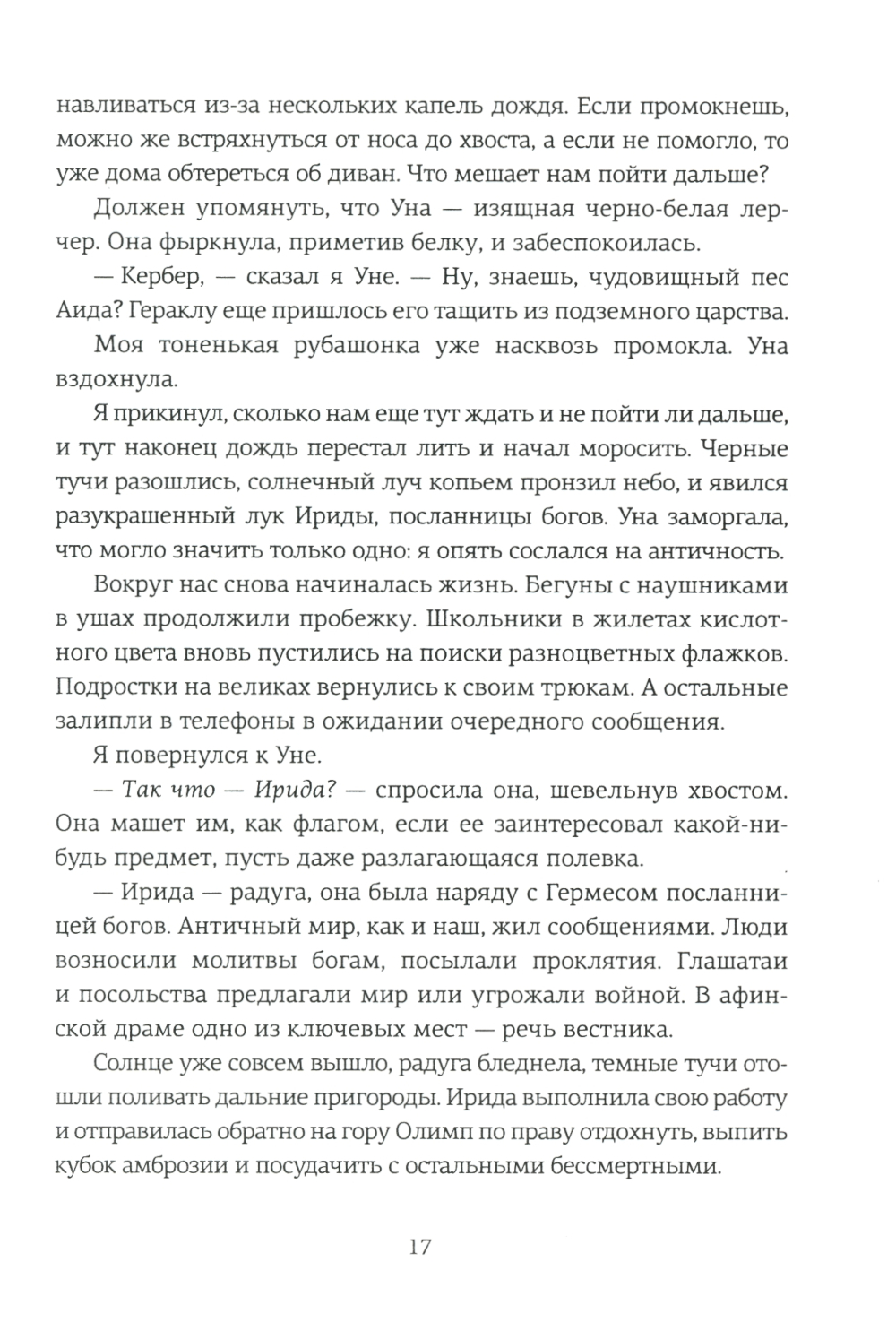 навливаться из-за нескольких капель дождя. Если промокнешь, можно же встряхнуться от носа до хвоста, а если не помогло, то уже дома обтереться об диван. Что мешает нам пойти дальше?

Должен упомянуть, что Уна — изящная черно-белая лерчер. Она фыркнула, приметив белку, и забеспокоилась.

— Кербер, — сказал я Уне. — Ну, знаешь, чудовищный пес Аида? Гераклу еще пришлось его тащить из подземного царства.

Моя тоненькая рубашонка уже насквозь промокла. Уна вздохнула.

Я прикинул, сколько нам еще тут ждать и не пойти ли дальше, и тут наконец дождь перестал лить и начал моросить. Черные тучи разошлись, солнечный луч копьем пронзил небо, и явился разукрашенный лук Ириды, посланницы богов. Уна заморгала, что могло значить только одно: я опять сослался на античность.

Вокруг нас снова начиналась жизнь. Бегуны с наушниками в ушах продолжили пробежку. Школьники в жилетах кислотного цвета вновь пустились на поиски разноцветных флажков. Подростки на великах вернулись к своим трюкам. А остальные залипли в телефоны в ожидании очередного сообщения.

Я повернулся к Уне.

— Так что — Ирида? — спросила она, шевельнув хвостом. Она машет им, как флагом, если ее заинтересовал какой-нибудь предмет, пусть даже разлагающаяся полевка.

— Ирида — радуга, она была наряду с Гермесом посланницей богов. Античный мир, как и наш, жил сообщениями. Люди возносили молитвы богам, посылали проклятия. Глашатаи и посольства предлагали мир или угрожали войной. В афинской драме одно из ключевых мест — речь вестника.

Солнце уже совсем вышло, радуга бледнела, темные тучи отошли поливать дальние пригороды. Ирида выполнила свою работу и отправилась обратно на гору Олимп по праву отдохнуть, выпить кубок амброзии и посудачить с остальными бессмертными.

17